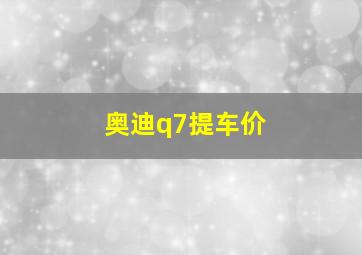 奥迪q7提车价